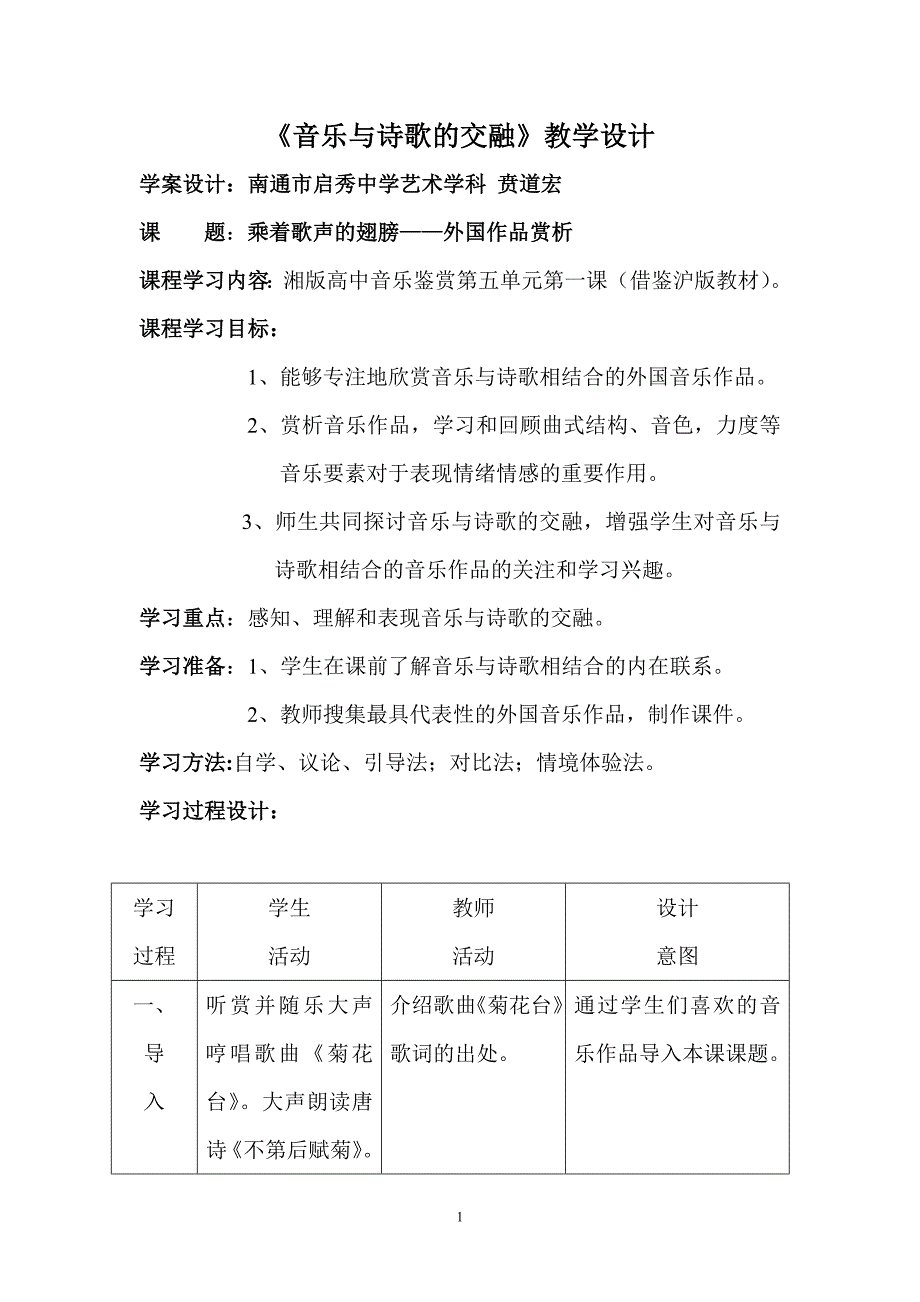 《音乐与诗歌的交融》教学设计

学案设计：南通市启秀中学艺术学科 贲道宏

课　　题：乘着歌声的翅膀——外国作品赏析

课程学习内容: 湘版高中音乐鉴赏第五单元第一课（借鉴沪版教材）。

课程学习目标：

1、能够专注地欣赏音乐与诗歌相结合的外国音乐作品。

2、赏析音乐作品，学习和回顾曲式结构、音色，力度等音乐要素对于表现情绪情感的重要作用。

3、师生共同探讨音乐与诗歌的交融，增强学生对音乐与诗歌相结合的音乐作品的关注和学习兴趣。

学习重点：感知、理解和表现音乐与诗歌的交融。

学习准备：1、学生在课前了解音乐与诗歌相结合的内在联系。

2、教师搜集最具代表性的外国音乐作品，制作课件。

学习方法:自学、议论、引导法；对比法；情境体验法。

学习过程设计：

| 学习过程 | 学生活动 | 教师活动 | 设计意图 |
|---|---|---|---|
| 一、导入 | 听赏并随乐大声哼唱歌曲《菊花台》。大声朗读唐诗《不第后赋菊》。 | 介绍歌曲《菊花台》歌词的出处。 | 通过学生们喜欢的音乐作品导入本课课题。 |

1